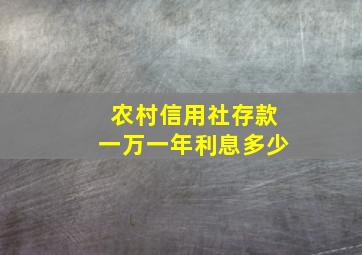 农村信用社存款
一万一年利息多少